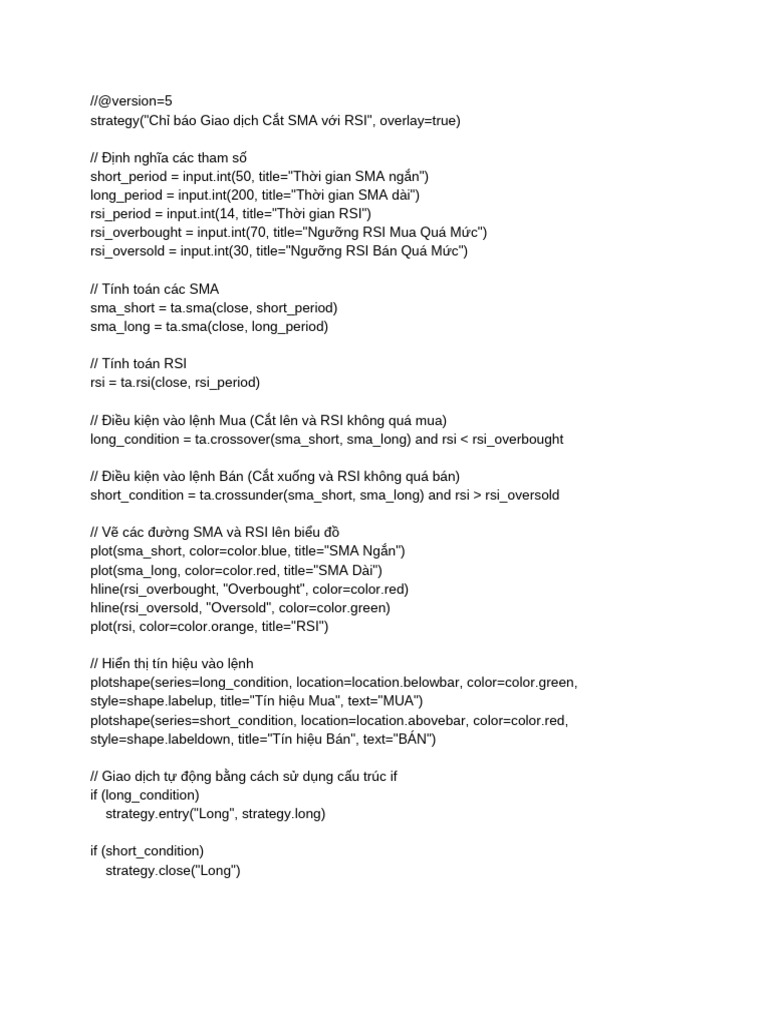 //@version=5
strategy("Chỉ báo Giao dịch Cắt SMA với RSI", overlay=true)

// Định nghĩa các tham số
short_period = input.int(50, title="Thời gian SMA ngắn")
long_period = input.int(200, title="Thời gian SMA dài")
rsi_period = input.int(14, title="Thời gian RSI")
rsi_overbought = input.int(70, title="Ngưỡng RSI Mua Quá Mức")
rsi_oversold = input.int(30, title="Ngưỡng RSI Bán Quá Mức")

// Tính toán các SMA
sma_short = ta.sma(close, short_period)
sma_long = ta.sma(close, long_period)

// Tính toán RSI
rsi = ta.rsi(close, rsi_period)

// Điều kiện vào lệnh Mua (Cắt lên và RSI không quá mua)
long_condition = ta.crossover(sma_short, sma_long) and rsi < rsi_overbought

// Điều kiện vào lệnh Bán (Cắt xuống và RSI không quá bán)
short_condition = ta.crossunder(sma_short, sma_long) and rsi > rsi_oversold

// Vẽ các đường SMA và RSI lên biểu đồ
plot(sma_short, color=color.blue, title="SMA Ngắn")
plot(sma_long, color=color.red, title="SMA Dài")
hline(rsi_overbought, "Overbought", color=color.red)
hline(rsi_oversold, "Oversold", color=color.green)
plot(rsi, color=color.orange, title="RSI")

// Hiển thị tín hiệu vào lệnh
plotshape(series=long_condition, location=location.belowbar, color=color.green, style=shape.labelup, title="Tín hiệu Mua", text="MUA")
plotshape(series=short_condition, location=location.abovebar, color=color.red, style=shape.labeldown, title="Tín hiệu Bán", text="BÁN")

// Giao dịch tự động bằng cách sử dụng cấu trúc if
if (long_condition)
    strategy.entry("Long", strategy.long)

if (short_condition)
    strategy.close("Long")